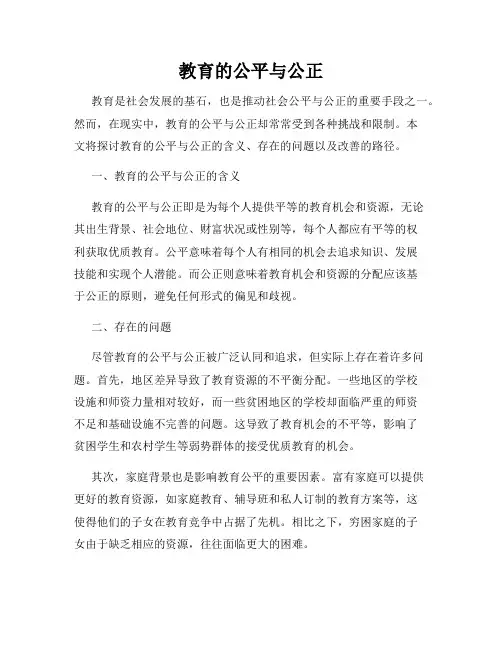 教育的公平与公正

教育是社会发展的基石，也是推动社会公平与公正的重要手段之一。然而，在现实中，教育的公平与公正却常常受到各种挑战和限制。本文将探讨教育的公平与公正的含义、存在的问题以及改善的路径。

一、教育的公平与公正的含义

教育的公平与公正即是为每个人提供平等的教育机会和资源，无论其出生背景、社会地位、财富状况或性别等，每个人都应有平等的权利获取优质教育。公平意味着每个人有相同的机会去追求知识、发展技能和实现个人潜能。而公正则意味着教育机会和资源的分配应该基于公正的原则，避免任何形式的偏见和歧视。

二、存在的问题

尽管教育的公平与公正被广泛认同和追求，但实际上存在着许多问题。首先，地区差异导致了教育资源的不平衡分配。一些地区的学校设施和师资力量相对较好，而一些贫困地区的学校却面临严重的师资不足和基础设施不完善的问题。这导致了教育机会的不平等，影响了贫困学生和农村学生等弱势群体的接受优质教育的机会。

其次，家庭背景也是影响教育公平的重要因素。富有家庭可以提供更好的教育资源，如家庭教育、辅导班和私人订制的教育方案等，这使得他们的子女在教育竞争中占据了先机。相比之下，穷困家庭的子女由于缺乏相应的资源，往往面临更大的困难。